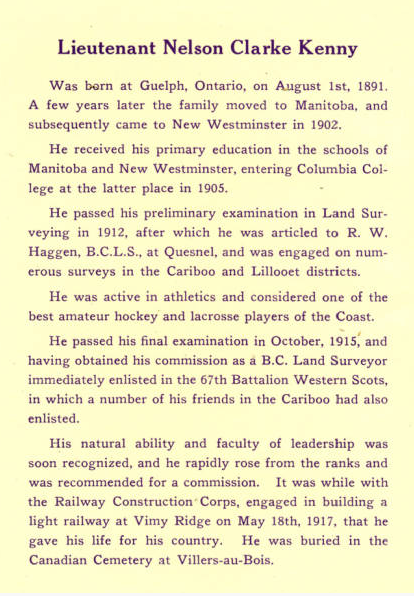 Lieutenant Nelson Clarke Kenny

Was born at Guelph, Ontario, on August 1st, 1891. A few years later the family moved to Manitoba, and subsequently came to New Westminster in 1902.

He received his primary education in the schools of Manitoba and New Westminster, entering Columbia College at the latter place in 1905.

He passed his preliminary examination in Land Surveying in 1912, after which he was articled to R. W. Haggen, B.C.L.S., at Quesnel, and was engaged on numerous surveys in the Cariboo and Lillooet districts.

He was active in athletics and considered one of the best amateur hockey and lacrosse players of the Coast.

He passed his final examination in October, 1915, and having obtained his commission as a B.C. Land Surveyor immediately enlisted in the 67th Battalion Western Scots, in which a number of his friends in the Cariboo had also enlisted.

His natural ability and faculty of leadership was soon recognized, and he rapidly rose from the ranks and was recommended for a commission. It was while with the Railway Construction Corps, engaged in building a light railway at Vimy Ridge on May 18th, 1917, that he gave his life for his country. He was buried in the Canadian Cemetery at Villers-au-Bois.